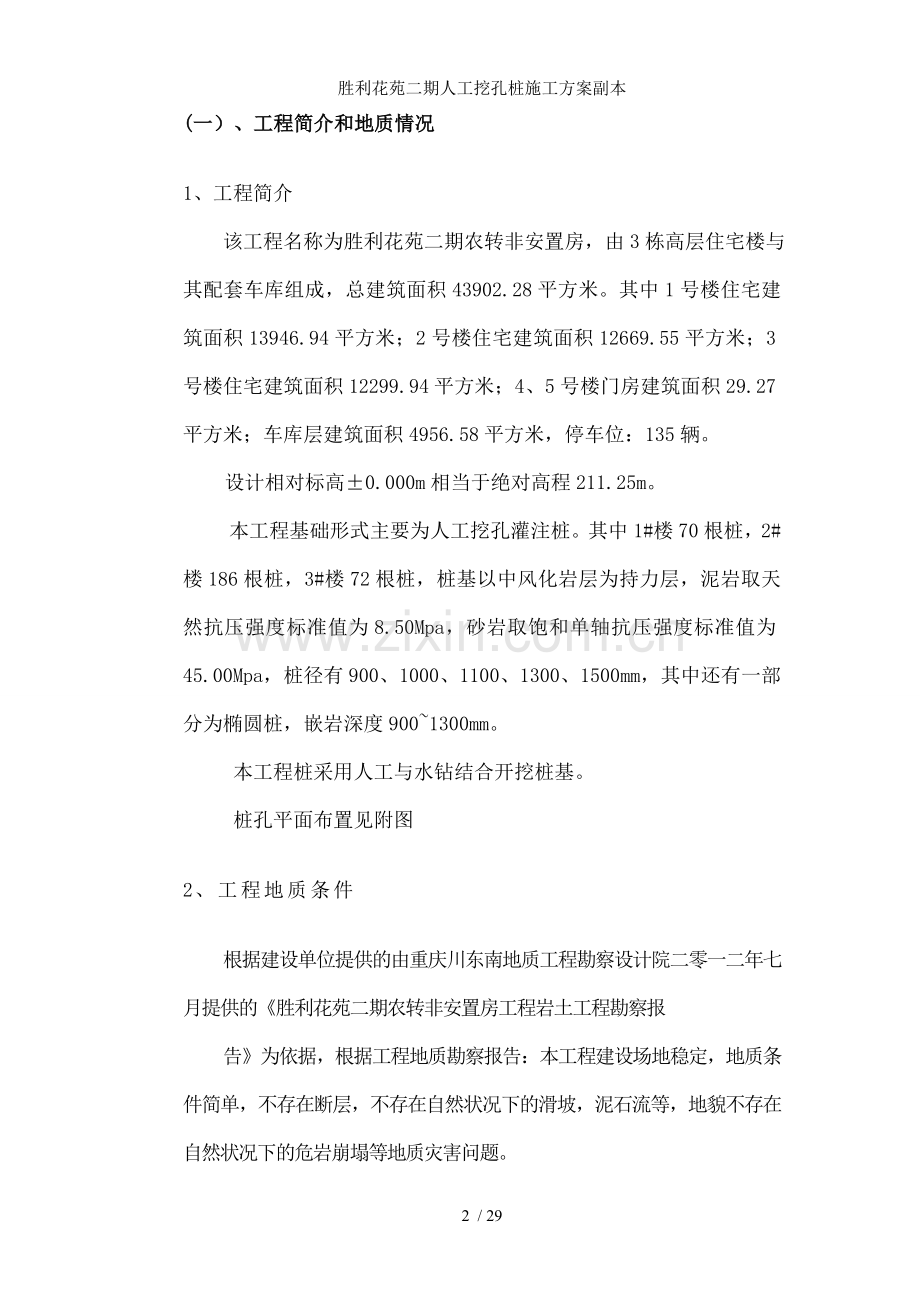 胜利花苑二期人工挖孔桩施工方案副本

（一）、工程简介和地质情况

1、工程简介

该工程名称为胜利花苑二期农转非安置房，由3栋高层住宅楼与其配套车库组成，总建筑面积43902.28平方米。其中1号楼住宅建筑面积13946.94平方米；2号楼住宅建筑面积12669.55平方米；3号楼住宅建筑面积12299.94平方米；4、5号楼门房建筑面积29.27平方米；车库层建筑面积4956.58平方米，停车位：135辆。

设计相对标高±0.000m相当于绝对高程211.25m。

本工程基础形式主要为人工挖孔灌注桩。其中1#楼70根桩，2#楼186根桩，3#楼72根桩，桩基以中风化岩层为持力层，泥岩取天然抗压强度标准值为8.50Mpa，砂岩取饱和单轴抗压强度标准值为45.00Mpa，桩径有900、1000、1100、1300、1500mm，其中还有一部分为椭圆桩，嵌岩深度900~1300mm。

本工程桩采用人工与水钻结合开挖桩基。

桩孔平面布置见附图

2、工程地质条件

根据建设单位提供的由重庆川东南地质工程勘察设计院二零一二年七月提供的《胜利花苑二期农转非安置房工程岩土工程勘察报

告》为依据，根据工程地质勘察报告：本工程建设场地稳定，地质条件简单，不存在断层，不存在自然状况下的滑坡，泥石流等，地貌不存在自然状况下的危岩崩塌等地质灾害问题。

2 / 29

www.zixin.com.cn